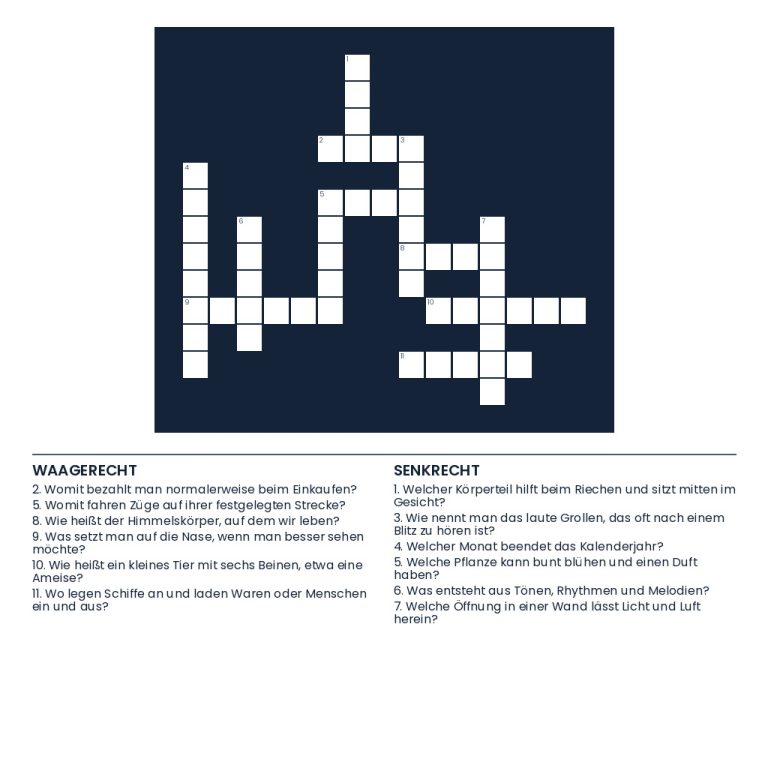 1
2 3
4
5
6 7
8
9 10
11

WAAGERECHT
2. Womit bezahlt man normalerweise beim Einkaufen?
5. Womit fahren Züge auf ihrer festgelegten Strecke?
8. Wie heißt der Himmelskörper, auf dem wir leben?
9. Was setzt man auf die Nase, wenn man besser sehen möchte?
10. Wie heißt ein kleines Tier mit sechs Beinen, etwa eine Ameise?
11. Wo legen Schiffe an und laden Waren oder Menschen ein und aus?

SENKRECHT
1. Welcher Körperteil hilft beim Riechen und sitzt mitten im Gesicht?
3. Wie nennt man das laute Grollen, das oft nach einem Blitz zu hören ist?
4. Welcher Monat beendet das Kalenderjahr?
5. Welche Pflanze kann bunt blühen und einen Duft haben?
6. Was entsteht aus Tönen, Rhythmen und Melodien?
7. Welche Öffnung in einer Wand lässt Licht und Luft herein?